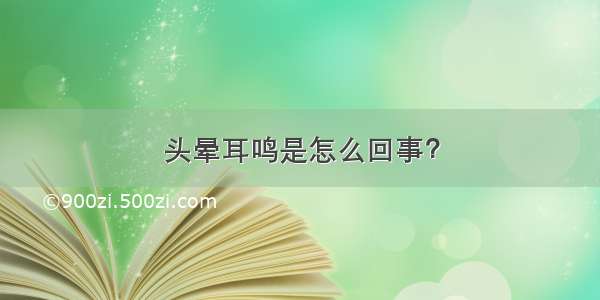 头晕耳鸣是怎么回事？

©900zi.500zi.com